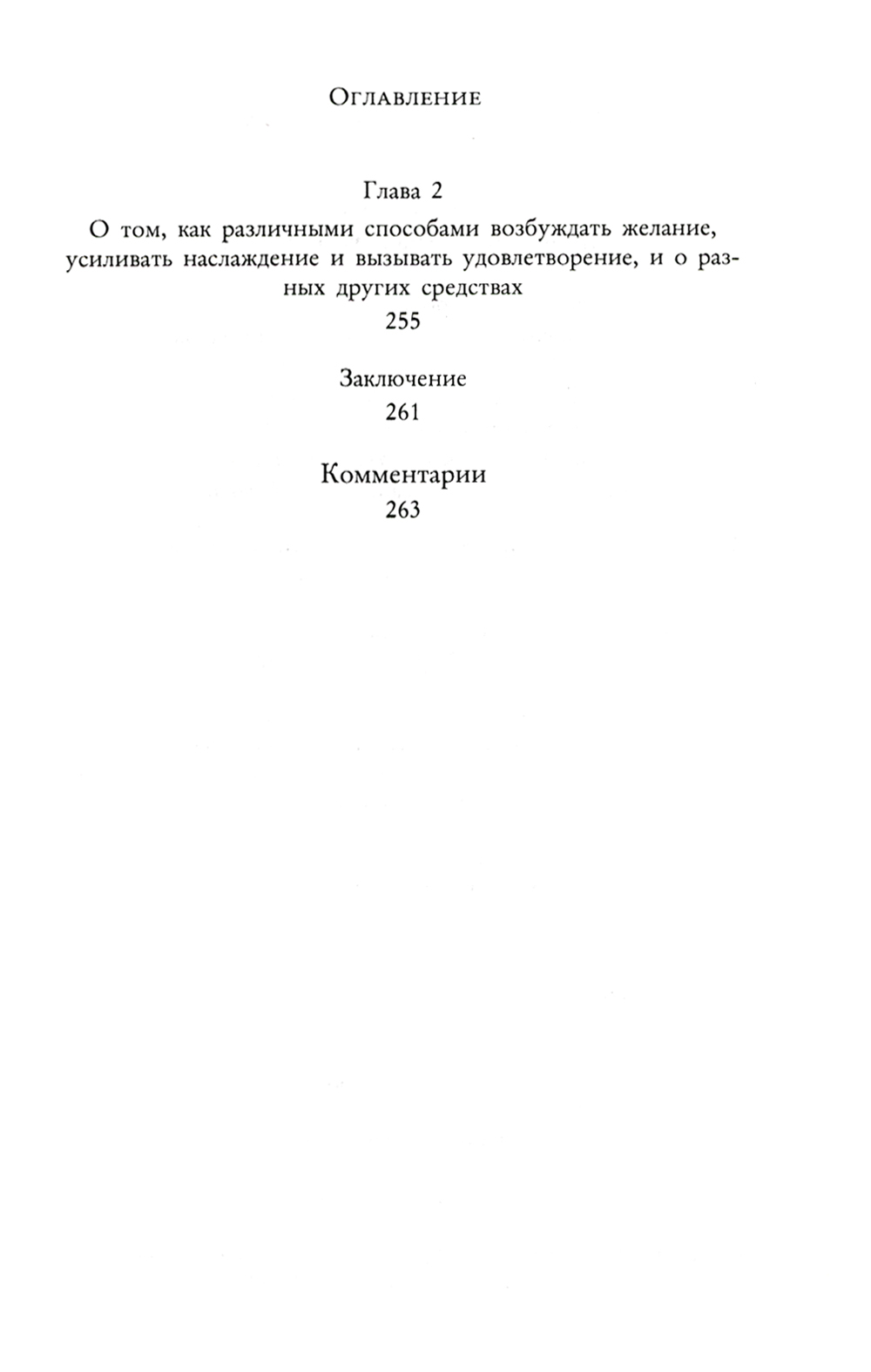 Оглавление

Глава 2

О том, как различными способами возбуждать желание, усиливать наслаждение и вызывать удовлетворение, и о разных других средствах

255

Заключение

261

Комментарии

263